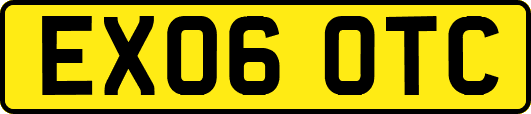 EX06 OTC